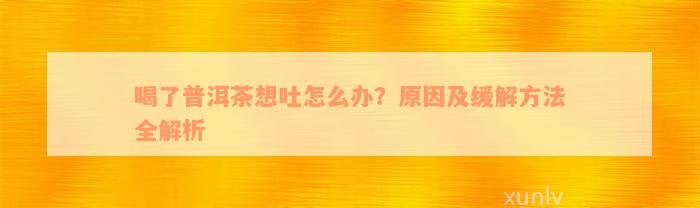 喝了普洱茶想吐怎么办？原因及缓解方法全解析

xunlv